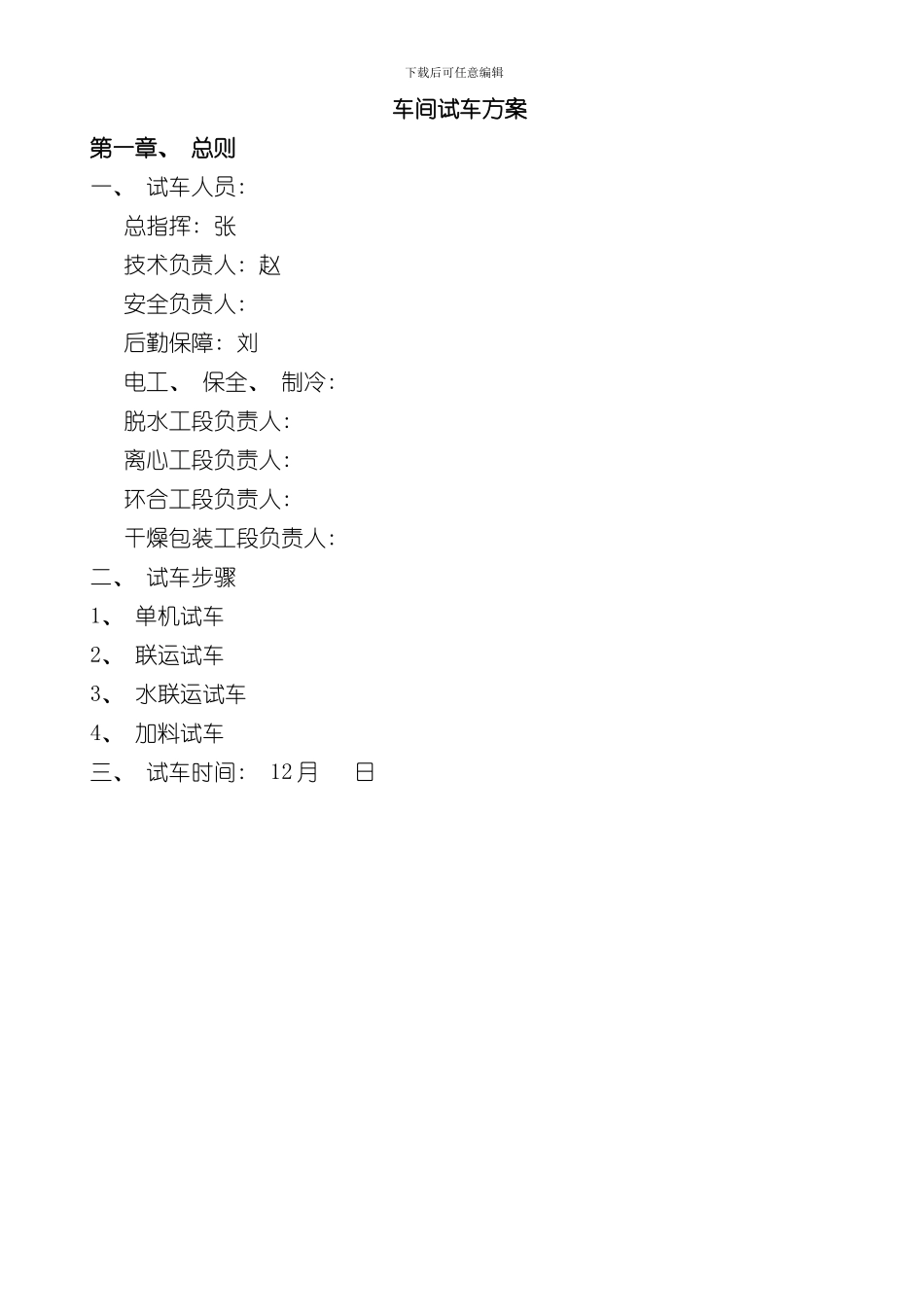 下载后可任意编辑

车间试车方案

第一章、 总则

一、 试车人员：

总指挥：张

技术负责人：赵

安全负责人：

后勤保障：刘

电工、 保全、 制冷：

脱水工段负责人：

离心工段负责人：

环合工段负责人：

干燥包装工段负责人：

二、 试车步骤

1、 单机试车

2、 联运试车

3、 水联运试车

4、 加料试车

三、 试车时间： 12月 日